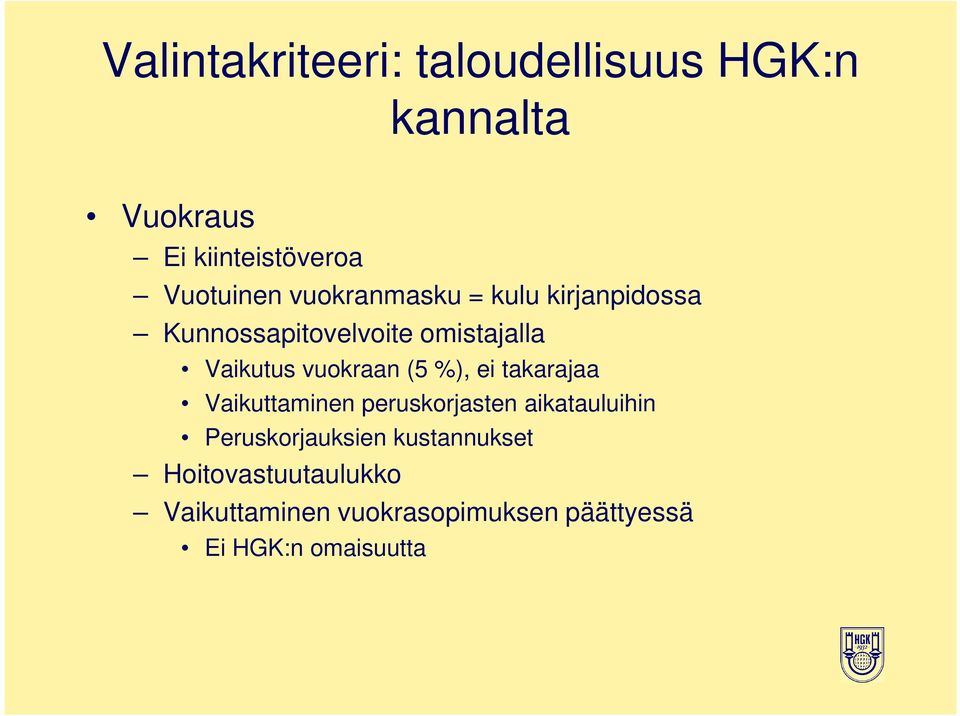 Valintakriteeri: taloudellisuus HGK:n kannalta

• Vuokraus
– Ei kiinteistöveroa
– Vuotuinen vuokranmasku = kulu kirjanpidossa
– Kunnossapitovelvoite omistajalla
• Vaikutus vuokraan (5 %), ei takarajaa
• Vaikuttaminen peruskorjasten aikatauluihin
• Peruskorjauksien kustannukset
– Hoitovastuutaulukko
– Vaikuttaminen vuokrasopimuksen päättyessä
• Ei HGK:n omaisuutta

HGK